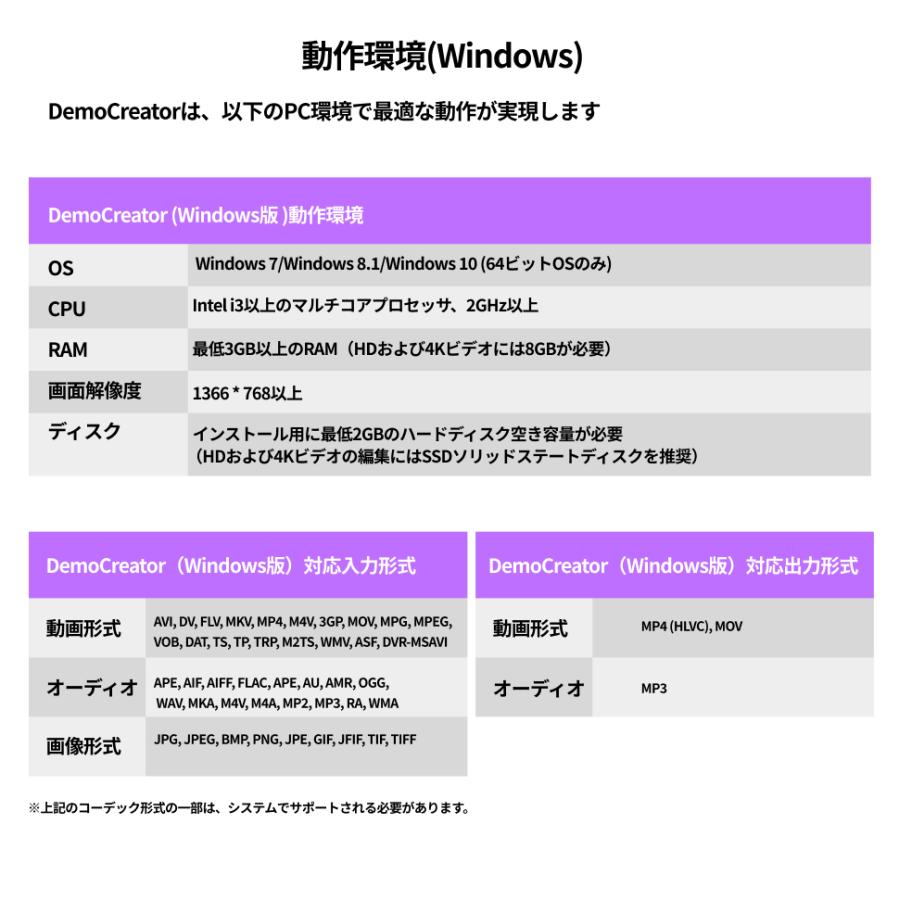 動作環境(Windows)

DemoCreatorは、以下のPC環境で最適な動作が実現します

| DemoCreator (Windows版 )動作環境 | |
|---|---|
| OS | Windows 7/Windows 8.1/Windows 10 (64ビットOSのみ) |
| CPU | Intel i3以上のマルチコアプロセッサ、2GHz以上 |
| RAM | 最低3GB以上のRAM（HDおよび4Kビデオには8GBが必要） |
| 画面解像度 | 1366 * 768以上 |
| ディスク | インストール用に最低2GBのハードディスク空き容量が必要（HDおよび4Kビデオの編集にはSSDソリッドステートディスクを推奨） |

| DemoCreator（Windows版）対応入力形式 | |
|---|---|
| 動画形式 | AVI, DV, FLV, MKV, MP4, M4V, 3GP, MOV, MPG, MPEG, VOB, DAT, TS, TP, TRP, M2TS, WMV, ASF, DVR-MSAVI |
| オーディオ | APE, AIF, AIFF, FLAC, APE, AU, AMR, OGG, WAV, MKA, M4V, M4A, MP2, MP3, RA, WMA |
| 画像形式 | JPG, JPEG, BMP, PNG, JPE, GIF, JFIF, TIF, TIFF |

| DemoCreator（Windows版）対応出力形式 | |
|---|---|
| 動画形式 | MP4 (HLVC), MOV |
| オーディオ | MP3 |

※上記のコーデック形式の一部は、システムでサポートされる必要があります。